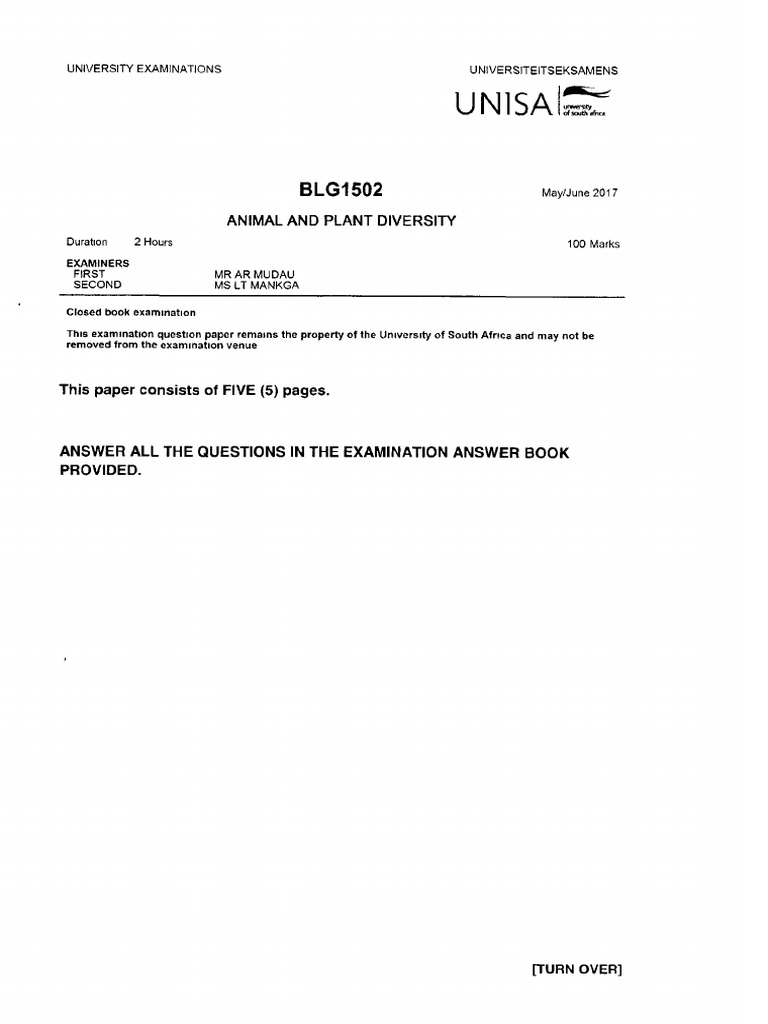 UNIVERSITY EXAMINATIONS

UNIVERSITEITSEKSAMENS

UNISA university of south africa

BLG1502

May/June 2017

ANIMAL AND PLANT DIVERSITY

Duration 2 Hours

100 Marks

EXAMINERS
FIRST MR AR MUDAU
SECOND MS LT MANKGA

Closed book examination

This examination question paper remains the property of the University of South Africa and may not be removed from the examination venue

This paper consists of FIVE (5) pages.

ANSWER ALL THE QUESTIONS IN THE EXAMINATION ANSWER BOOK PROVIDED.

[TURN OVER]